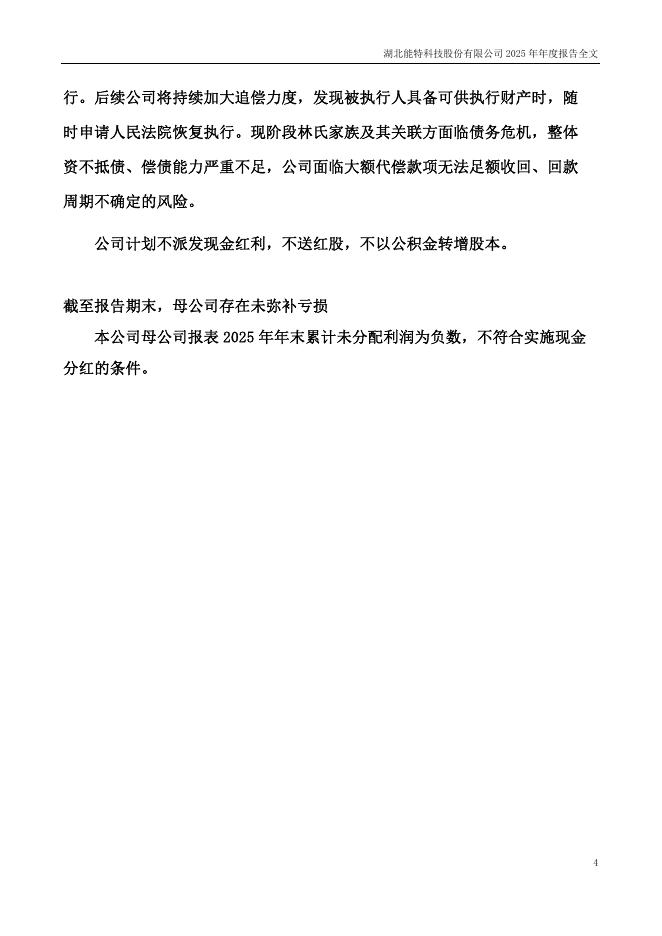 湖北能特科技股份有限公司 2025 年年度报告全文

行。后续公司将持续加大追偿力度，发现被执行人具备可供执行财产时，随时申请人民法院恢复执行。现阶段林氏家族及其关联方面临债务危机，整体资不抵债、偿债能力严重不足，公司面临大额代偿款项无法足额收回、回款周期不确定的风险。

公司计划不派发现金红利，不送红股，不以公积金转增股本。

截至报告期末，母公司存在未弥补亏损

本公司母公司报表 2025 年年末累计未分配利润为负数，不符合实施现金分红的条件。

4